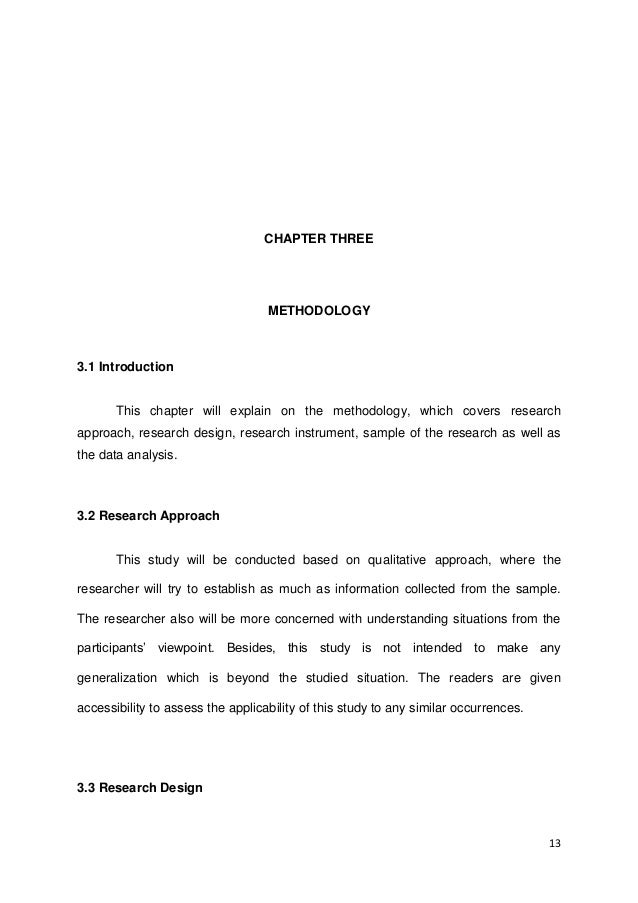 CHAPTER THREE

METHODOLOGY

3.1 Introduction

This chapter will explain on the methodology, which covers research approach, research design, research instrument, sample of the research as well as the data analysis.

3.2 Research Approach

This study will be conducted based on qualitative approach, where the researcher will try to establish as much as information collected from the sample. The researcher also will be more concerned with understanding situations from the participants' viewpoint. Besides, this study is not intended to make any generalization which is beyond the studied situation. The readers are given accessibility to assess the applicability of this study to any similar occurrences.

3.3 Research Design

13